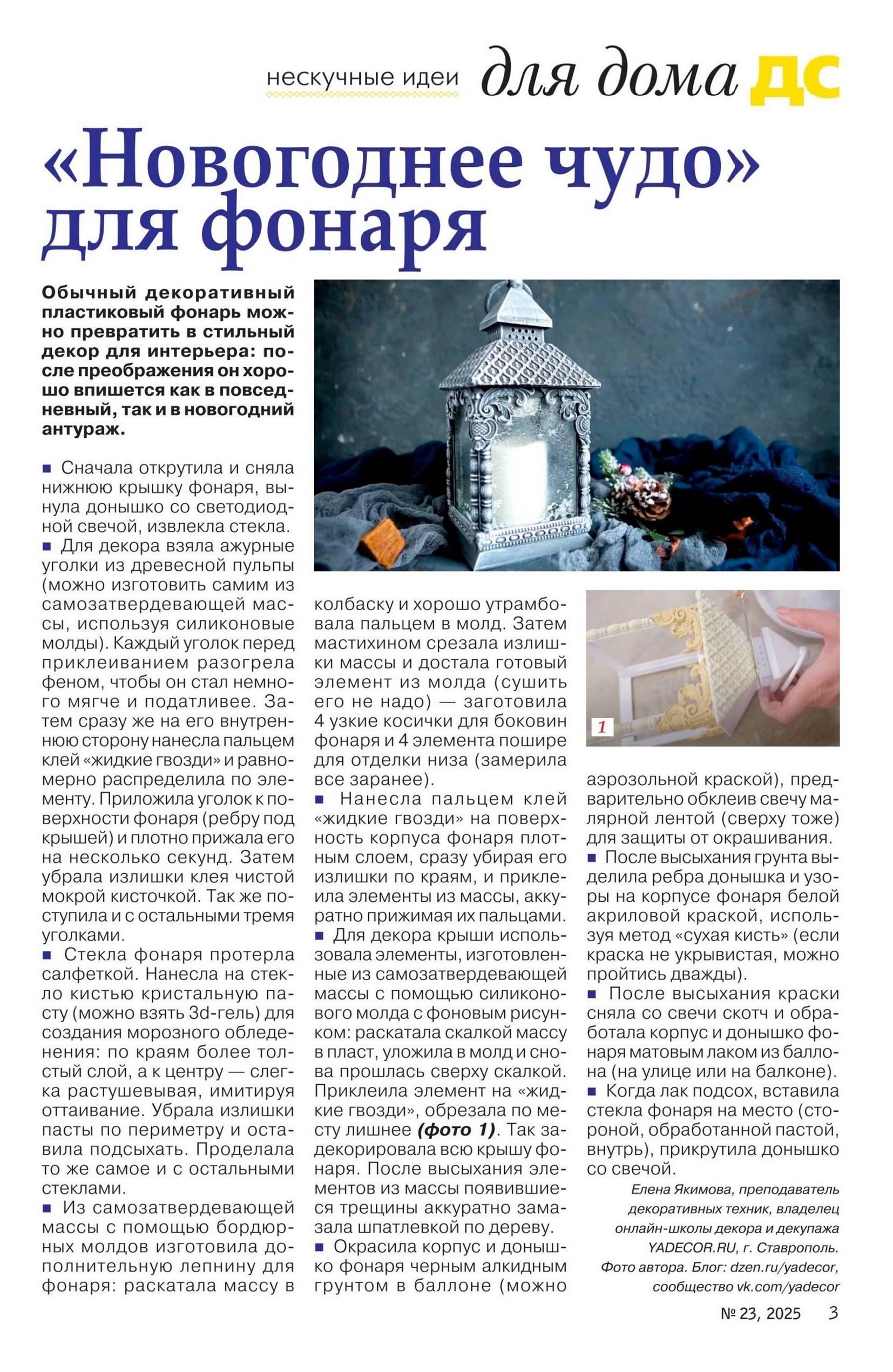 нескучные идеи для дома ДС

«Новогоднее чудо» для фонаря

Обычный декоративный пластиковый фонарь можно превратить в стильный декор для интерьера: после преображения он хорошо впишется как в повседневный, так и в новогодний антураж.

■ Сначала открутила и сняла нижнюю крышку фонаря, вынула донышко со светодиодной свечой, извлекла стекла.
■ Для декора взяла ажурные уголки из древесной пульпы (можно изготовить самим из самозатвердевающей массы, используя силиконовые молды). Каждый уголок перед приклеиванием разогрела феном, чтобы он стал немного мягче и податливее. Затем сразу же на его внутреннюю сторону нанесла пальцем клей «жидкие гвозди» и равномерно распределила по элементу. Приложила уголок к поверхности фонаря (ребру под крышей) и плотно прижала его на несколько секунд. Затем убрала излишки клея чистой мокрой кисточкой. Так же поступила и с остальными тремя уголками.
■ Стекла фонаря протерла салфеткой. Нанесла на стекло кистью кристальную пасту (можно взять 3d-гель) для создания морозного обледенения: по краям более толстый слой, а к центру — слегка растушевывая, имитируя оттаивание. Убрала излишки пасты по периметру и оставила подсыхать. Проделала то же самое и с остальными стеклами.
■ Из самозатвердевающей массы с помощью бордюрных молдов изготовила дополнительную лепнину для фонаря: раскатала массу в колбаску и хорошо утрамбовала пальцем в молд. Затем мастихином срезала излишки массы и достала готовый элемент из молда (сушить его не надо) — заготовила 4 узкие косички для боковин фонаря и 4 элемента пошире для отделки низа (замерила все заранее).
■ Нанесла пальцем клей «жидкие гвозди» на поверхность корпуса фонаря плотным слоем, сразу убирая его излишки по краям, и приклеила элементы из массы, аккуратно прижимая их пальцами.
■ Для декора крыши использовала элементы, изготовленные из самозатвердевающей массы с помощью силиконового молда с фоновым рисунком: раскатала скалкой массу в пласт, уложила в молд и снова прошлась сверху скалкой. Приклеила элемент на «жидкие гвозди», обрезала по месту лишнее (фото 1). Так задекорировала всю крышу фонаря. После высыхания элементов из массы появившиеся трещины аккуратно замазала шпатлевкой по дереву.
■ Окрасила корпус и донышко фонаря черным алкидным грунтом в баллоне (можно

1

аэрозольной краской), предварительно обклеив свечу малярной лентой (сверху тоже) для защиты от окрашивания.
■ После высыхания грунта выделила ребра донышка и узоры на корпусе фонаря белой акриловой краской, используя метод «сухая кисть» (если краска не укрывистая, можно пройтись дважды).
■ После высыхания краски сняла со свечи скотч и обработала корпус и донышко фонаря матовым лаком из баллона (на улице или на балконе).
■ Когда лак подсох, вставила стекла фонаря на место (стороной, обработанной пастой, внутрь), прикрутила донышко со свечой.

Елена Якимова, преподаватель декоративных техник, владелец онлайн-школы декора и декупажа YADECOR.RU, г. Ставрополь.
Фото автора. Блог: dzen.ru/yadecor, сообщество vk.com/yadecor

№ 23, 2025 3